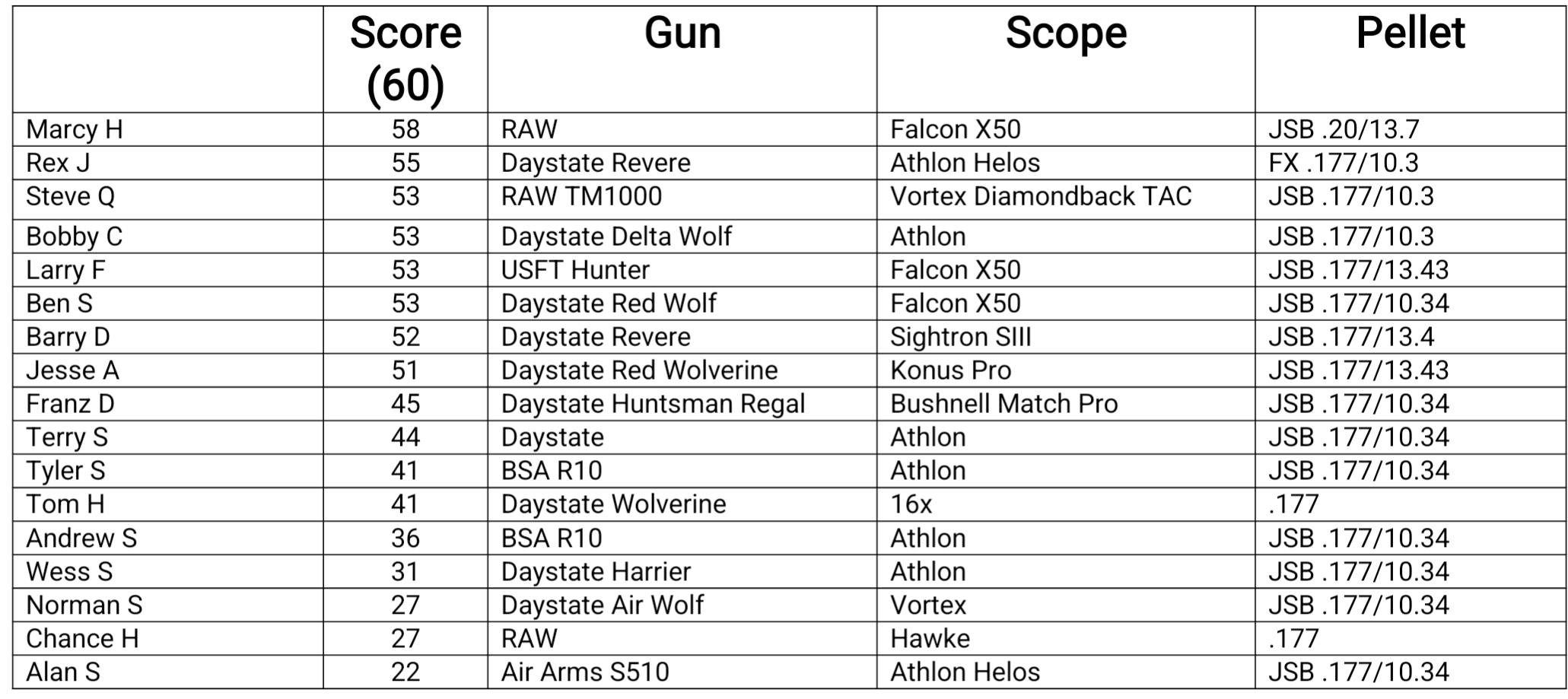 |  | Score (60) | Gun | Scope | Pellet |
|---|---|---|---|---|
| Marcy H | 58 | RAW | Falcon X50 | JSB .20/13.7 |
| Rex J | 55 | Daystate Revere | Athlon Helos | FX .177/10.3 |
| Steve Q | 53 | RAW TM1000 | Vortex Diamondback TAC | JSB .177/10.3 |
| Bobby C | 53 | Daystate Delta Wolf | Athlon | JSB .177/10.3 |
| Larry F | 53 | USFT Hunter | Falcon X50 | JSB .177/13.43 |
| Ben S | 53 | Daystate Red Wolf | Falcon X50 | JSB .177/10.34 |
| Barry D | 52 | Daystate Revere | Sightron SIII | JSB .177/13.4 |
| Jesse A | 51 | Daystate Red Wolverine | Konus Pro | JSB .177/13.43 |
| Franz D | 45 | Daystate Huntsman Regal | Bushnell Match Pro | JSB .177/10.34 |
| Terry S | 44 | Daystate | Athlon | JSB .177/10.34 |
| Tyler S | 41 | BSA R10 | Athlon | JSB .177/10.34 |
| Tom H | 41 | Daystate Wolverine | 16x | .177 |
| Andrew S | 36 | BSA R10 | Athlon | JSB .177/10.34 |
| Wess S | 31 | Daystate Harrier | Athlon | JSB .177/10.34 |
| Norman S | 27 | Daystate Air Wolf | Vortex | JSB .177/10.34 |
| Chance H | 27 | RAW | Hawke | .177 |
| Alan S | 22 | Air Arms S510 | Athlon Helos | JSB .177/10.34 |